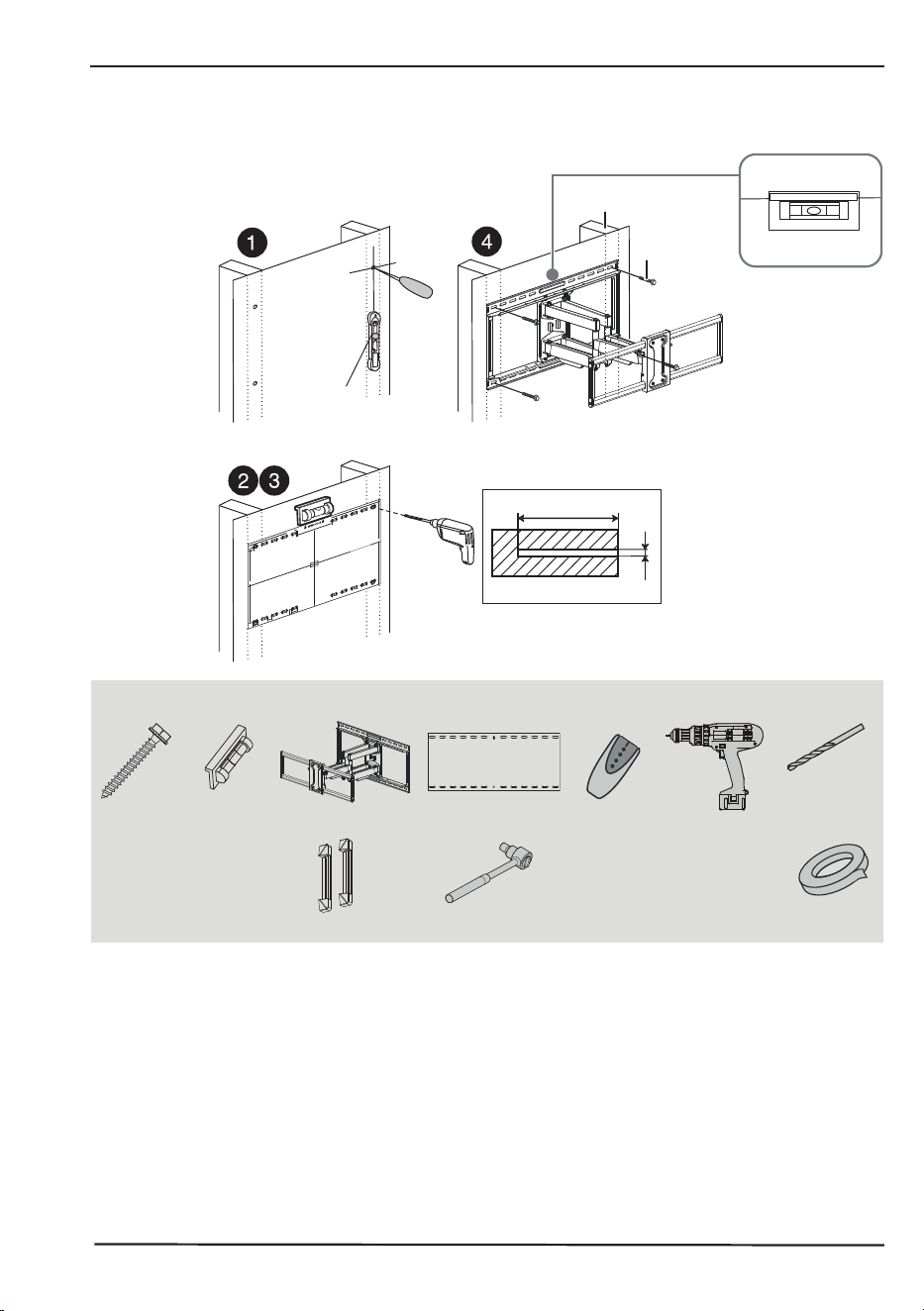 1

4

2 3